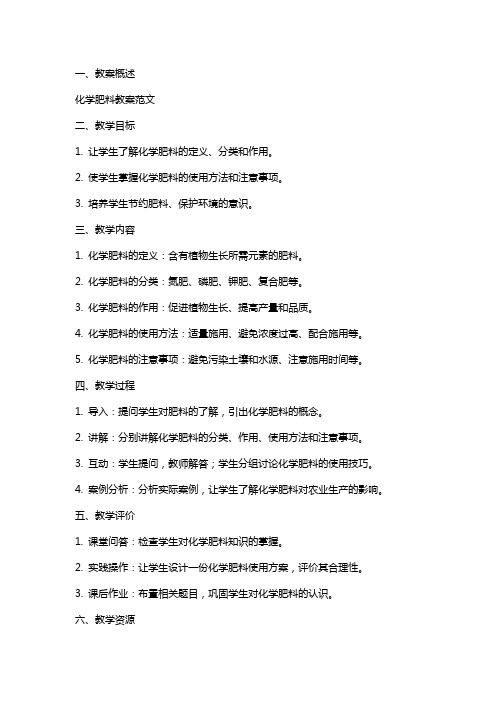 一、教案概述

化学肥料教案范文

二、教学目标

1. 让学生了解化学肥料的定义、分类和作用。

2. 使学生掌握化学肥料的使用方法和注意事项。

3. 培养学生节约肥料、保护环境的意识。

三、教学内容

1. 化学肥料的定义：含有植物生长所需元素的肥料。

2. 化学肥料的分类：氮肥、磷肥、钾肥、复合肥等。

3. 化学肥料的作用：促进植物生长、提高产量和品质。

4. 化学肥料的使用方法：适量施用、避免浓度过高、配合施用等。

5. 化学肥料的注意事项：避免污染土壤和水源、注意施用时间等。

四、教学过程

1. 导入：提问学生对肥料的了解，引出化学肥料的概念。

2. 讲解：分别讲解化学肥料的分类、作用、使用方法和注意事项。

3. 互动：学生提问，教师解答；学生分组讨论化学肥料的使用技巧。

4. 案例分析：分析实际案例，让学生了解化学肥料对农业生产的影响。

五、教学评价

1. 课堂问答：检查学生对化学肥料知识的掌握。

2. 实践操作：让学生设计一份化学肥料使用方案，评价其合理性。

3. 课后作业：布置相关题目，巩固学生对化学肥料的认识。

六、教学资源